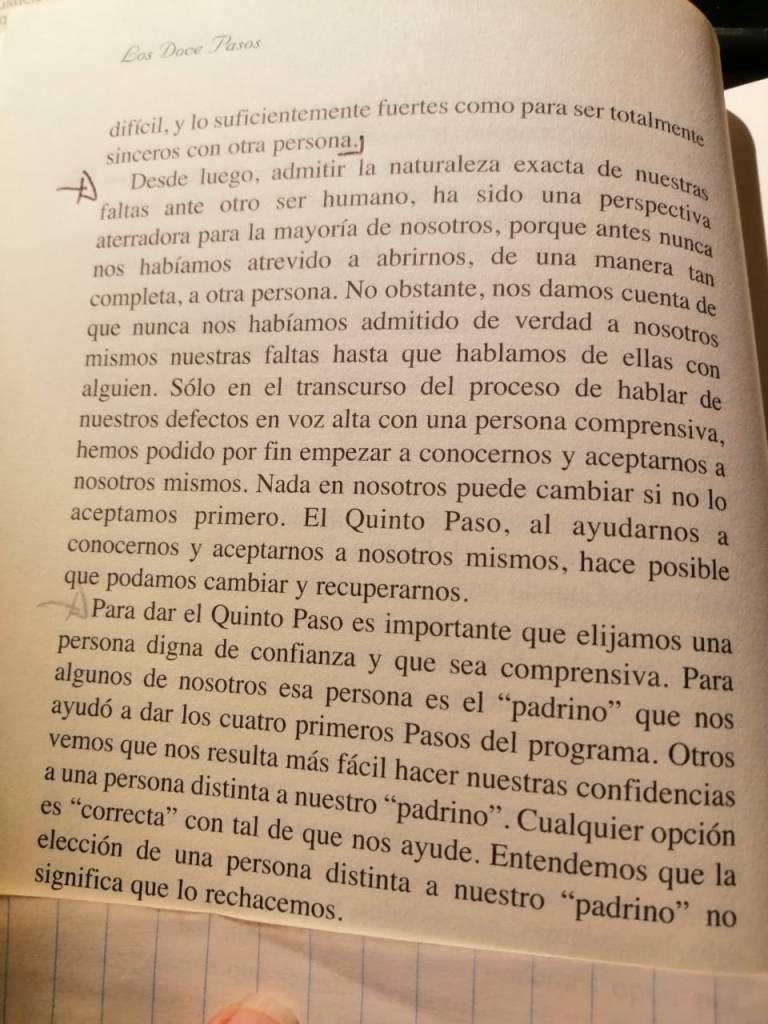 Los Doce Pasos

difícil, y lo suficientemente fuertes como para ser totalmente sinceros con otra persona.

Desde luego, admitir la naturaleza exacta de nuestras faltas ante otro ser humano, ha sido una perspectiva aterradora para la mayoría de nosotros, porque antes nunca nos habíamos atrevido a abrirnos, de una manera tan completa, a otra persona. No obstante, nos damos cuenta de que nunca nos habíamos admitido de verdad a nosotros mismos nuestras faltas hasta que hablamos de ellas con alguien. Sólo en el transcurso del proceso de hablar de nuestros defectos en voz alta con una persona comprensiva, hemos podido por fin empezar a conocernos y aceptarnos a nosotros mismos. Nada en nosotros puede cambiar si no lo aceptamos primero. El Quinto Paso, al ayudarnos a conocernos y aceptarnos a nosotros mismos, hace posible que podamos cambiar y recuperarnos.

Para dar el Quinto Paso es importante que elijamos una persona digna de confianza y que sea comprensiva. Para algunos de nosotros esa persona es el "padrino" que nos ayudó a dar los cuatro primeros Pasos del programa. Otros vemos que nos resulta más fácil hacer nuestras confidencias a una persona distinta a nuestro "padrino". Cualquier opción es "correcta" con tal de que nos ayude. Entendemos que la elección de una persona distinta a nuestro "padrino" no significa que lo rechacemos.